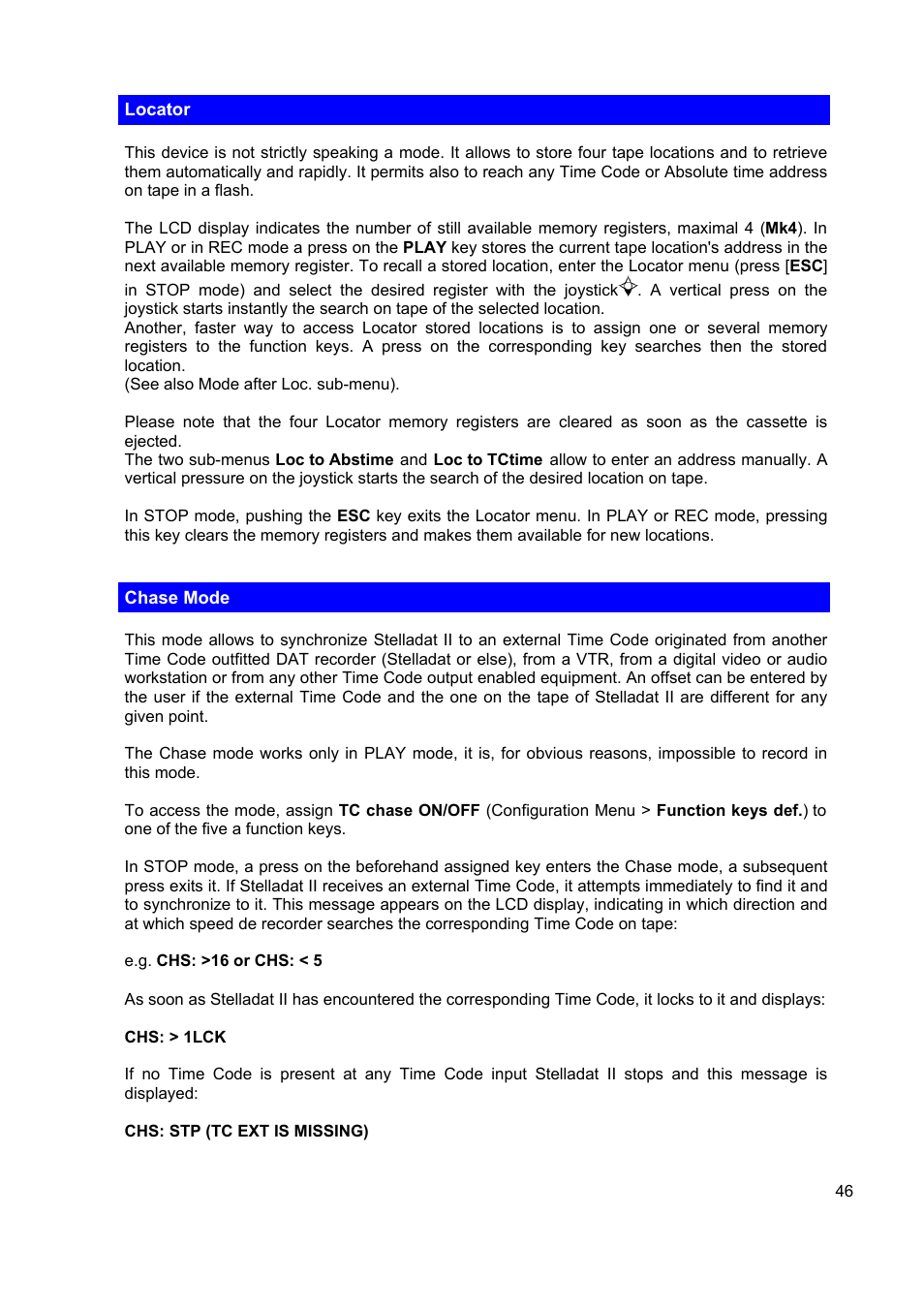 Locator

This device is not strictly speaking a mode. It allows to store four tape locations and to retrieve them automatically and rapidly. It permits also to reach any Time Code or Absolute time address on tape in a flash.

The LCD display indicates the number of still available memory registers, maximal 4 (Mk4). In PLAY or in REC mode a press on the PLAY key stores the current tape location's address in the next available memory register. To recall a stored location, enter the Locator menu (press [ESC] in STOP mode) and select the desired register with the joystick. A vertical press on the joystick starts instantly the search on tape of the selected location.
Another, faster way to access Locator stored locations is to assign one or several memory registers to the function keys. A press on the corresponding key searches then the stored location.
(See also Mode after Loc. sub-menu).

Please note that the four Locator memory registers are cleared as soon as the cassette is ejected.
The two sub-menus Loc to Abstime and Loc to TCtime allow to enter an address manually. A vertical pressure on the joystick starts the search of the desired location on tape.

In STOP mode, pushing the ESC key exits the Locator menu. In PLAY or REC mode, pressing this key clears the memory registers and makes them available for new locations.

Chase Mode

This mode allows to synchronize Stelladat II to an external Time Code originated from another Time Code outfitted DAT recorder (Stelladat or else), from a VTR, from a digital video or audio workstation or from any other Time Code output enabled equipment. An offset can be entered by the user if the external Time Code and the one on the tape of Stelladat II are different for any given point.

The Chase mode works only in PLAY mode, it is, for obvious reasons, impossible to record in this mode.

To access the mode, assign TC chase ON/OFF (Configuration Menu > Function keys def.) to one of the five a function keys.

In STOP mode, a press on the beforehand assigned key enters the Chase mode, a subsequent press exits it. If Stelladat II receives an external Time Code, it attempts immediately to find it and to synchronize to it. This message appears on the LCD display, indicating in which direction and at which speed de recorder searches the corresponding Time Code on tape:

e.g. CHS: >16 or CHS: < 5

As soon as Stelladat II has encountered the corresponding Time Code, it locks to it and displays:

CHS: > 1LCK

If no Time Code is present at any Time Code input Stelladat II stops and this message is displayed:

CHS: STP (TC EXT IS MISSING)

46